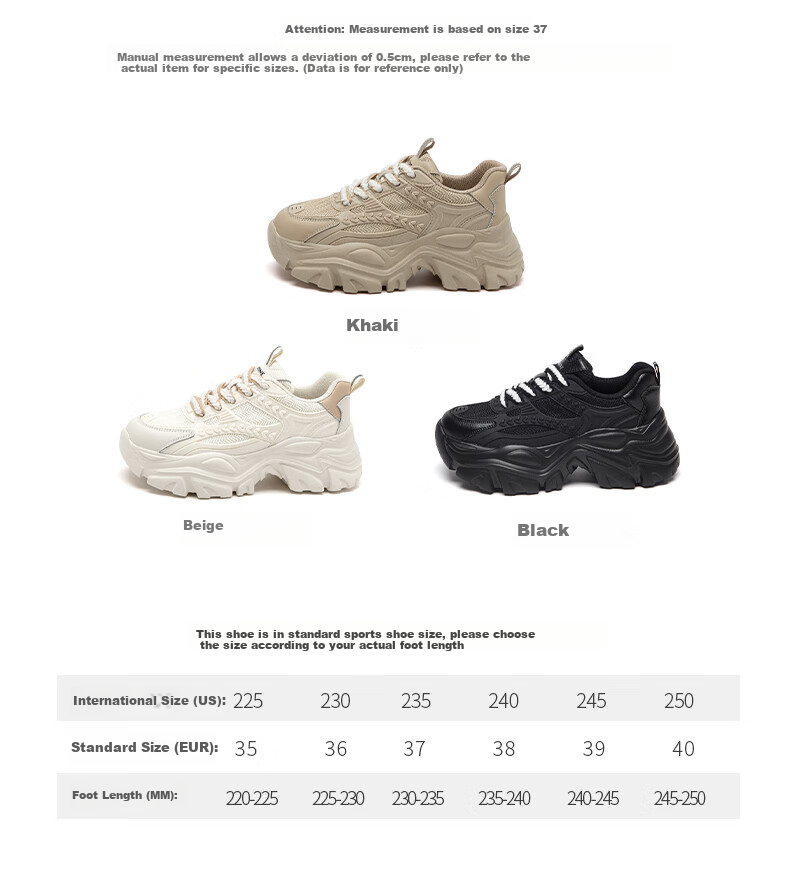 Attention: Measurement is based on size 37

Manual measurement allows a deviation of 0.5cm, please refer to the actual item for specific sizes. (Data is for reference only)

Khaki

Beige

Black

This shoe is in standard sports shoe size, please choose the size according to your actual foot length

| International Size (US): | 225 | 230 | 235 | 240 | 245 | 250 |
|---|---|---|---|---|---|---|
| Standard Size (EUR): | 35 | 36 | 37 | 38 | 39 | 40 |
| Foot Length (MM): | 220-225 | 225-230 | 230-235 | 235-240 | 240-245 | 245-250 |